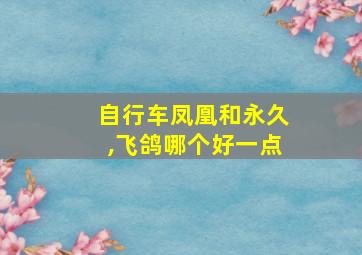 自行车凤凰和永久,飞鸽哪个好一点